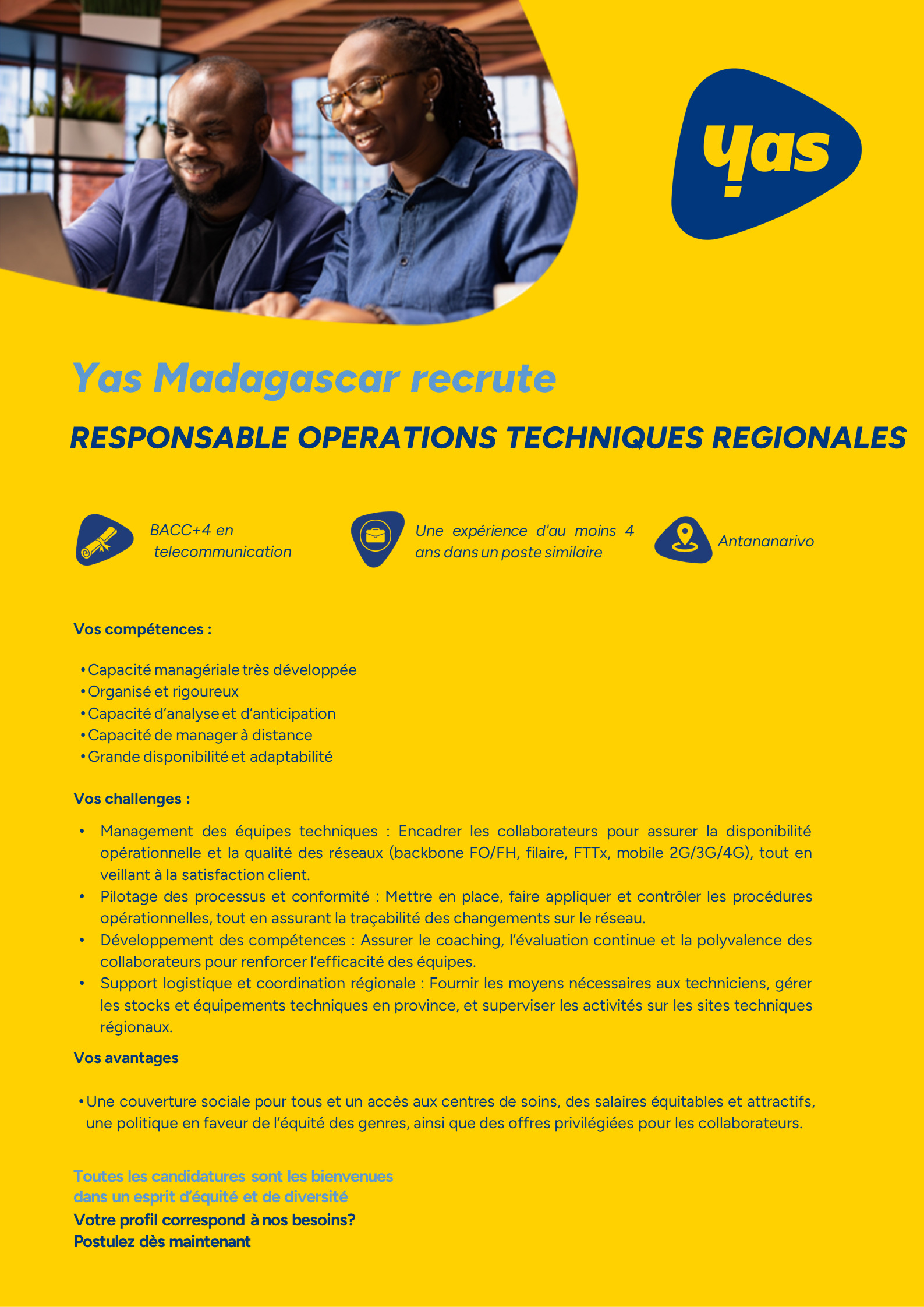 yas

Yas Madagascar recrute

RESPONSABLE OPERATIONS TECHNIQUES REGIONALES

BACC+4 en telecommunication

Une expérience d'au moins 4 ans dans un poste similaire

Antananarivo

Vos compétences :

• Capacité managériale très développée
• Organisé et rigoureux
• Capacité d'analyse et d'anticipation
• Capacité de manager à distance
• Grande disponibilité et adaptabilité

Vos challenges :

• Management des équipes techniques : Encadrer les collaborateurs pour assurer la disponibilité opérationnelle et la qualité des réseaux (backbone FO/FH, filaire, FTTx, mobile 2G/3G/4G), tout en veillant à la satisfaction client.
• Pilotage des processus et conformité : Mettre en place, faire appliquer et contrôler les procédures opérationnelles, tout en assurant la traçabilité des changements sur le réseau.
• Développement des compétences : Assurer le coaching, l'évaluation continue et la polyvalence des collaborateurs pour renforcer l'efficacité des équipes.
• Support logistique et coordination régionale : Fournir les moyens nécessaires aux techniciens, gérer les stocks et équipements techniques en province, et superviser les activités sur les sites techniques régionaux.

Vos avantages

• Une couverture sociale pour tous et un accès aux centres de soins, des salaires équitables et attractifs, une politique en faveur de l'équité des genres, ainsi que des offres privilégiées pour les collaborateurs.

Toutes les candidatures sont les bienvenues dans un esprit d'équité et de diversité
Votre profil correspond à nos besoins?
Postulez dès maintenant